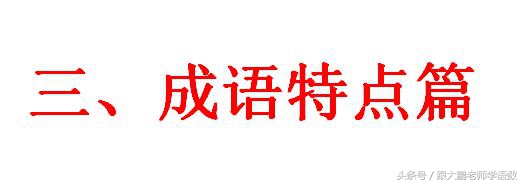 三、成语特点篇

头条号 / 跟大鹏老师学语数